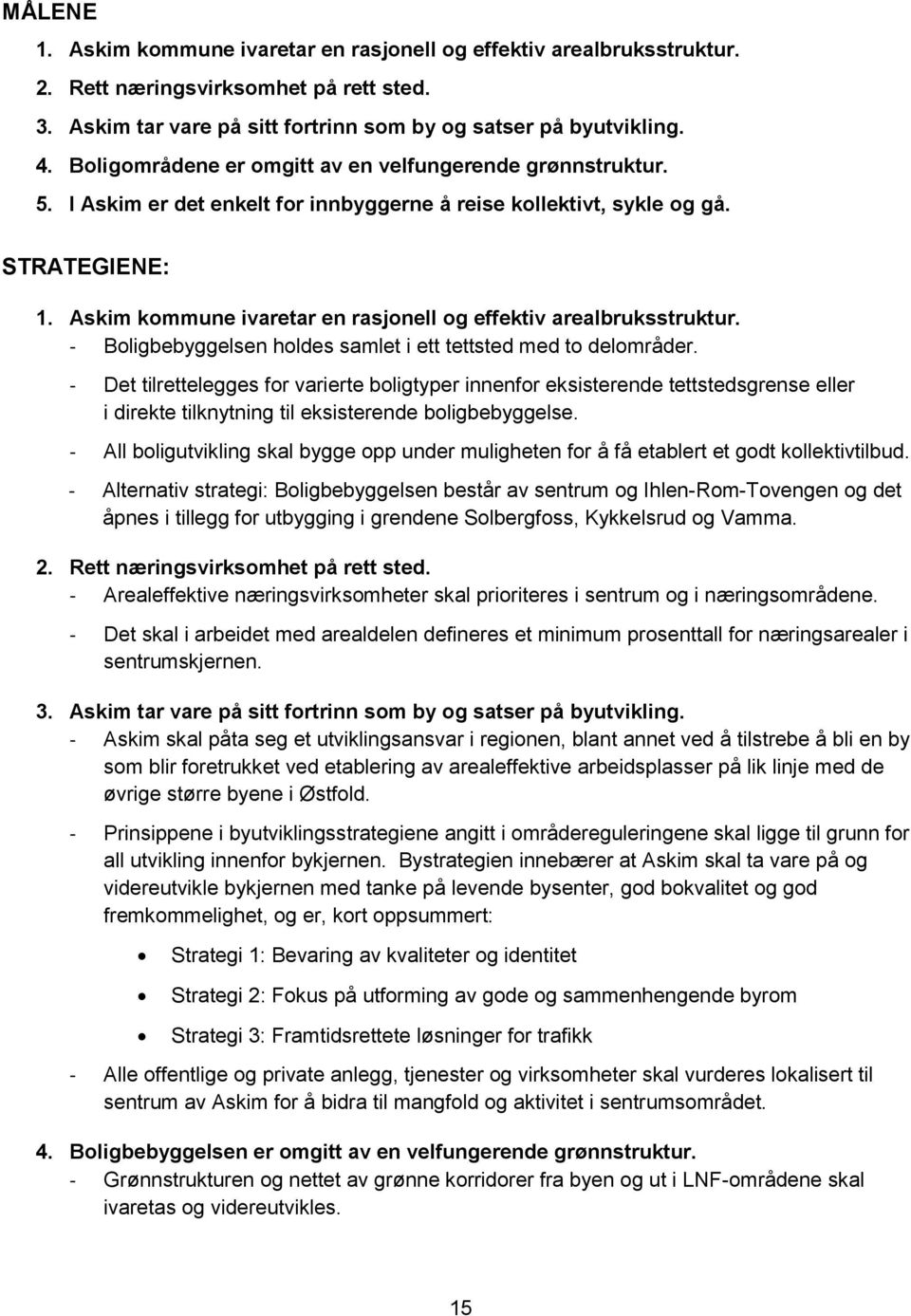 MÅLENE

1. Askim kommune ivaretar en rasjonell og effektiv arealbruksstruktur.
2. Rett næringsvirksomhet på rett sted.
3. Askim tar vare på sitt fortrinn som by og satser på byutvikling.
4. Boligområdene er omgitt av en velfungerende grønnstruktur.
5. I Askim er det enkelt for innbyggerne å reise kollektivt, sykle og gå.

STRATEGIENE:

1. Askim kommune ivaretar en rasjonell og effektiv arealbruksstruktur.
- Boligbebyggelsen holdes samlet i ett tettsted med to delområder.
- Det tilrettelegges for varierte boligtyper innenfor eksisterende tettstedsgrense eller i direkte tilknytning til eksisterende boligbebyggelse.
- All boligutvikling skal bygge opp under muligheten for å få etablert et godt kollektivtilbud.
- Alternativ strategi: Boligbebyggelsen består av sentrum og Ihlen-Rom-Tovengen og det åpnes i tillegg for utbygging i grendene Solbergfoss, Kykkelsrud og Vamma.

2. Rett næringsvirksomhet på rett sted.
- Arealeffektive næringsvirksomheter skal prioriteres i sentrum og i næringsområdene.
- Det skal i arbeidet med arealdelen defineres et minimum prosenttall for næringsarealer i sentrumskjernen.

3. Askim tar vare på sitt fortrinn som by og satser på byutvikling.
- Askim skal påta seg et utviklingsansvar i regionen, blant annet ved å tilstrebe å bli en by som blir foretrukket ved etablering av arealeffektive arbeidsplasser på lik linje med de øvrige større byene i Østfold.
- Prinsippene i byutviklingsstrategiene angitt i områdereguleringene skal ligge til grunn for all utvikling innenfor bykjernen. Bystrategien innebærer at Askim skal ta vare på og videreutvikle bykjernen med tanke på levende bysenter, god bokvalitet og god fremkommelighet, og er, kort oppsummert:
• Strategi 1: Bevaring av kvaliteter og identitet
• Strategi 2: Fokus på utforming av gode og sammenhengende byrom
• Strategi 3: Framtidsrettete løsninger for trafikk
- Alle offentlige og private anlegg, tjenester og virksomheter skal vurderes lokalisert til sentrum av Askim for å bidra til mangfold og aktivitet i sentrumsområdet.

4. Boligbebyggelsen er omgitt av en velfungerende grønnstruktur.
- Grønnstrukturen og nettet av grønne korridorer fra byen og ut i LNF-områdene skal ivaretas og videreutvikles.

15